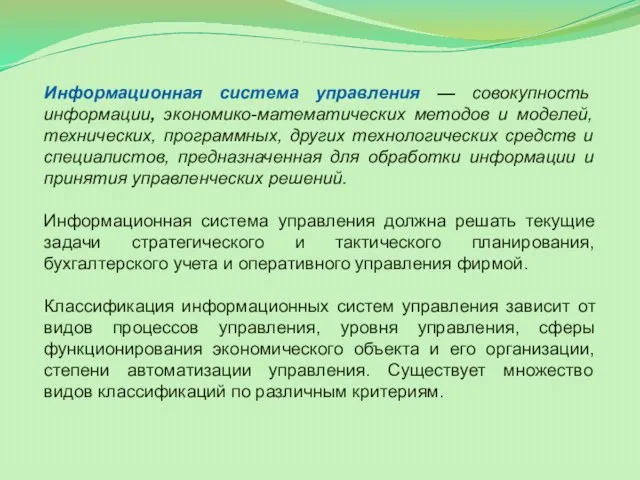 Информационная система управления — совокупность информации, экономико-математических методов и моделей, технических, программных, других технологических средств и специалистов, предназначенная для обработки информации и принятия управленческих решений.

Информационная система управления должна решать текущие задачи стратегического и тактического планирования, бухгалтерского учета и оперативного управления фирмой.

Классификация информационных систем управления зависит от видов процессов управления, уровня управления, сферы функционирования экономического объекта и его организации, степени автоматизации управления. Существует множество видов классификаций по различным критериям.